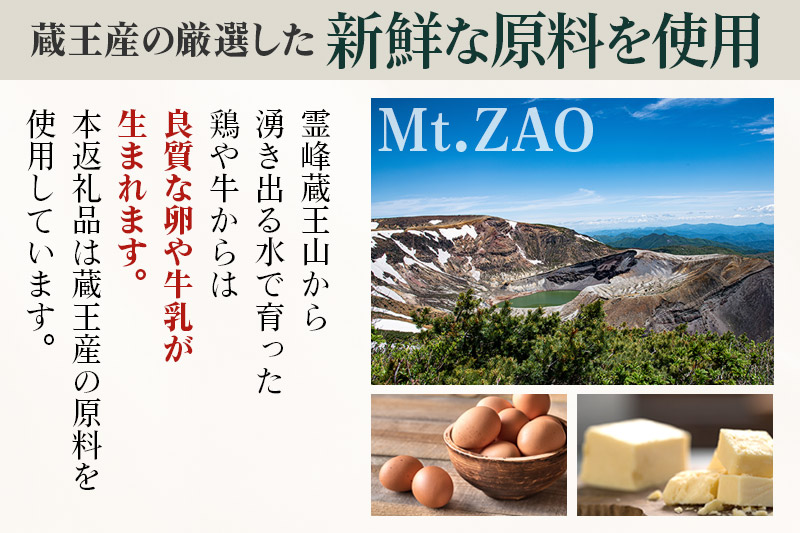 蔵王産の厳選した 新鮮な原料を使用

霊峰蔵王山から湧き出る水で育った鶏や牛からは良質な卵や牛乳が生まれます。本返礼品は蔵王産の原料を使用しています。

Mt.ZAO